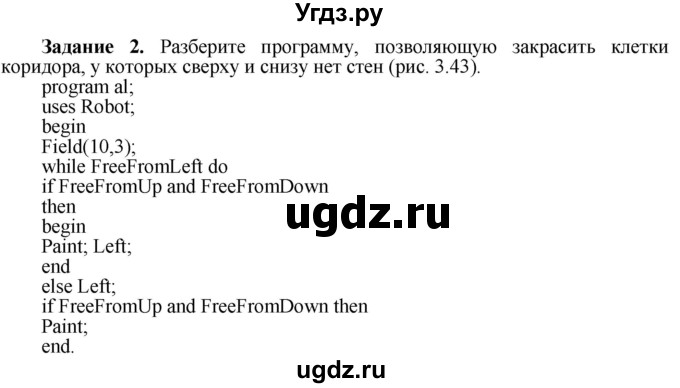 Угдз.ру

**Задание 2.** Разберите программу, позволяющую закрасить клетки коридора, у которых сверху и снизу нет стен (рис. 3.43).
program al;
uses Robot;
begin
Field(10,3);
while FreeFromLeft do
if FreeFromUp and FreeFromDown
then
begin
Paint; Left;
end
else Left;
if FreeFromUp and FreeFromDown then
Paint;
end.

ugdz.ru

ugdz.ru